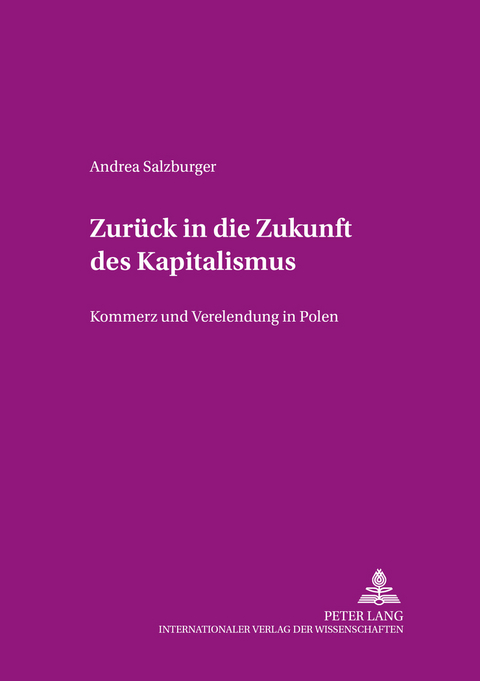 Andrea Salzburger

Zurück in die Zukunft des Kapitalismus

Kommerz und Verelendung in Polen

PETER LANG
INTERNATIONALER VERLAG DER WISSENSCHAFTEN